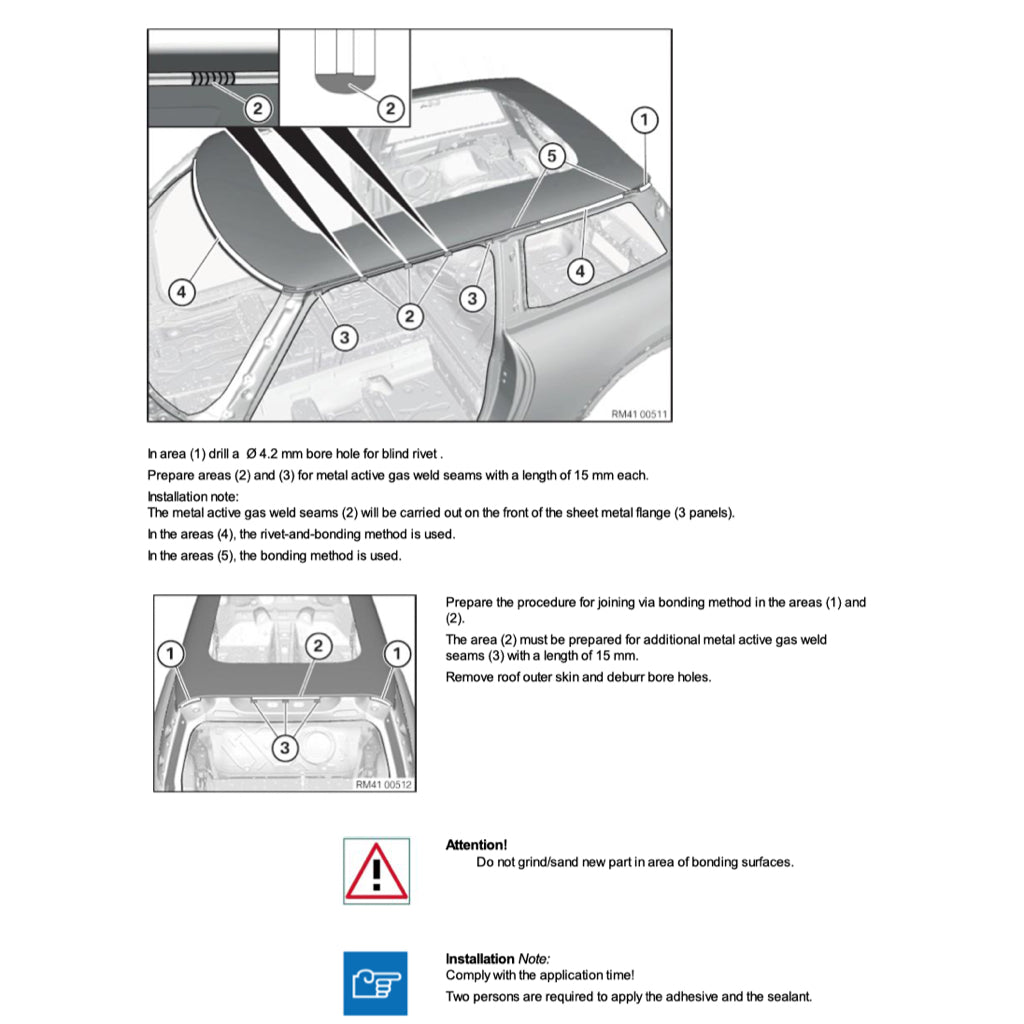 2
2
1
5
4
4
3
2
3
RM41 00511

In area (1) drill a Ø 4.2 mm bore hole for blind rivet .

Prepare areas (2) and (3) for metal active gas weld seams with a length of 15 mm each.

Installation note:
The metal active gas weld seams (2) will be carried out on the front of the sheet metal flange (3 panels).

In the areas (4), the rivet-and-bonding method is used.

In the areas (5), the bonding method is used.

1
2
1
3
RM41 00512

Prepare the procedure for joining via bonding method in the areas (1) and (2).

The area (2) must be prepared for additional metal active gas weld seams (3) with a length of 15 mm.

Remove roof outer skin and deburr bore holes.

Attention!
Do not grind/sand new part in area of bonding surfaces.

Installation Note:
Comply with the application time!
Two persons are required to apply the adhesive and the sealant.